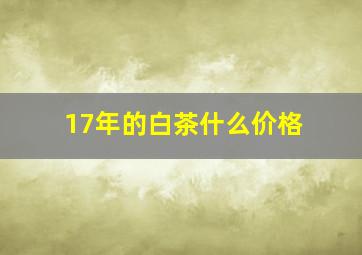 17年的白茶什么价格